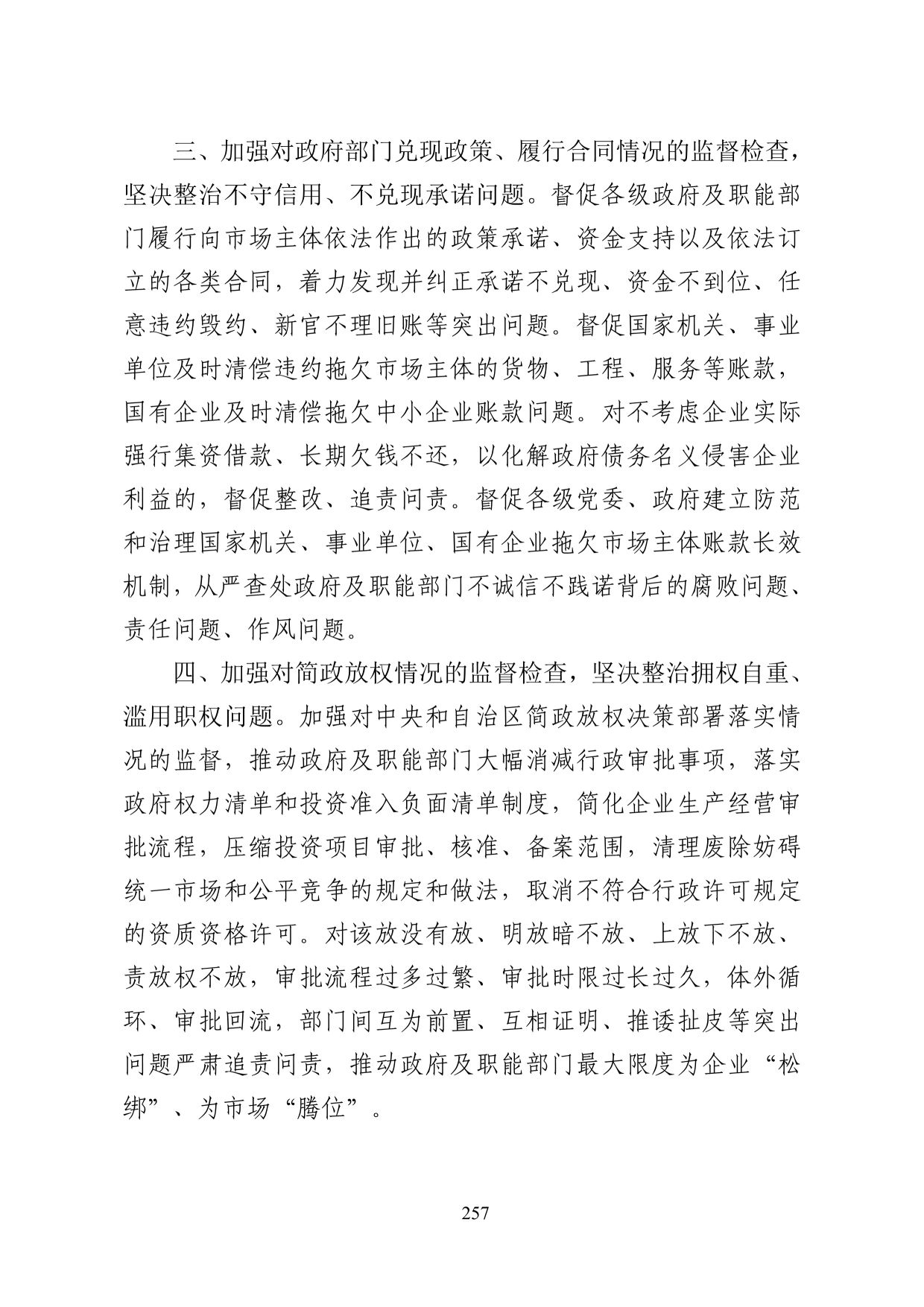 三、加强对政府部门兑现政策、履行合同情况的监督检查，坚决整治不守信用、不兑现承诺问题。督促各级政府及职能部门履行向市场主体依法作出的政策承诺、资金支持以及依法订立的各类合同，着力发现并纠正承诺不兑现、资金不到位、任意违约毁约、新官不理旧账等突出问题。督促国家机关、事业单位及时清偿违约拖欠市场主体的货物、工程、服务等账款，国有企业及时清偿拖欠中小企业账款问题。对不考虑企业实际强行集资借款、长期欠钱不还，以化解政府债务名义侵害企业利益的，督促整改、追责问责。督促各级党委、政府建立防范和治理国家机关、事业单位、国有企业拖欠市场主体账款长效机制，从严查处政府及职能部门不诚信不践诺背后的腐败问题、责任问题、作风问题。

四、加强对简政放权情况的监督检查，坚决整治拥权自重、滥用职权问题。加强对中央和自治区简政放权决策部署落实情况的监督，推动政府及职能部门大幅消减行政审批事项，落实政府权力清单和投资准入负面清单制度，简化企业生产经营审批流程，压缩投资项目审批、核准、备案范围，清理废除妨碍统一市场和公平竞争的规定和做法，取消不符合行政许可规定的资质资格许可。对该放没有放、明放暗不放、上放下不放、责放权不放，审批流程过多过繁、审批时限过长过久，体外循环、审批回流，部门间互为前置、互相证明、推诿扯皮等突出问题严肃追责问责，推动政府及职能部门最大限度为企业“松绑”、为市场“腾位”。

257